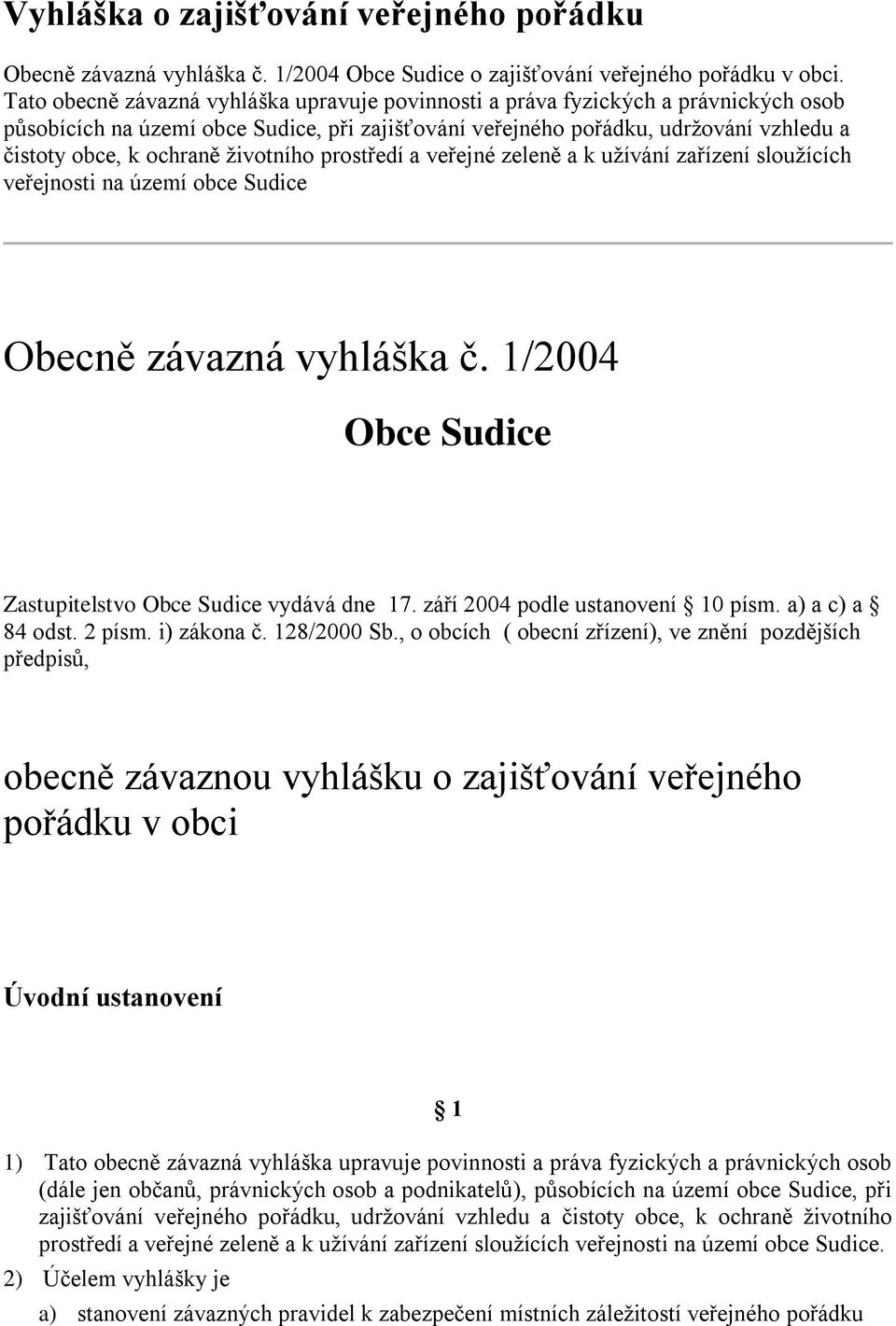 Vyhláška o zajišťování veřejného pořádku

Obecně závazná vyhláška č. 1/2004 Obce Sudice o zajišťování veřejného pořádku v obci. Tato obecně závazná vyhláška upravuje povinnosti a práva fyzických a právnických osob působících na území obce Sudice, při zajišťování veřejného pořádku, udržování vzhledu a čistoty obce, k ochraně životního prostředí a veřejné zeleně a k užívání zařízení sloužících veřejnosti na území obce Sudice

Obecně závazná vyhláška č. 1/2004

Obce Sudice

Zastupitelstvo Obce Sudice vydává dne 17. září 2004 podle ustanovení § 10 písm. a) a c) a § 84 odst. 2 písm. i) zákona č. 128/2000 Sb., o obcích ( obecní zřízení), ve znění pozdějších předpisů,

obecně závaznou vyhlášku o zajišťování veřejného pořádku v obci

Úvodní ustanovení

§ 1

1) Tato obecně závazná vyhláška upravuje povinnosti a práva fyzických a právnických osob (dále jen občanů, právnických osob a podnikatelů), působících na území obce Sudice, při zajišťování veřejného pořádku, udržování vzhledu a čistoty obce, k ochraně životního prostředí a veřejné zeleně a k užívání zařízení sloužících veřejnosti na území obce Sudice.

2) Účelem vyhlášky je

a) stanovení závazných pravidel k zabezpečení místních záležitostí veřejného pořádku